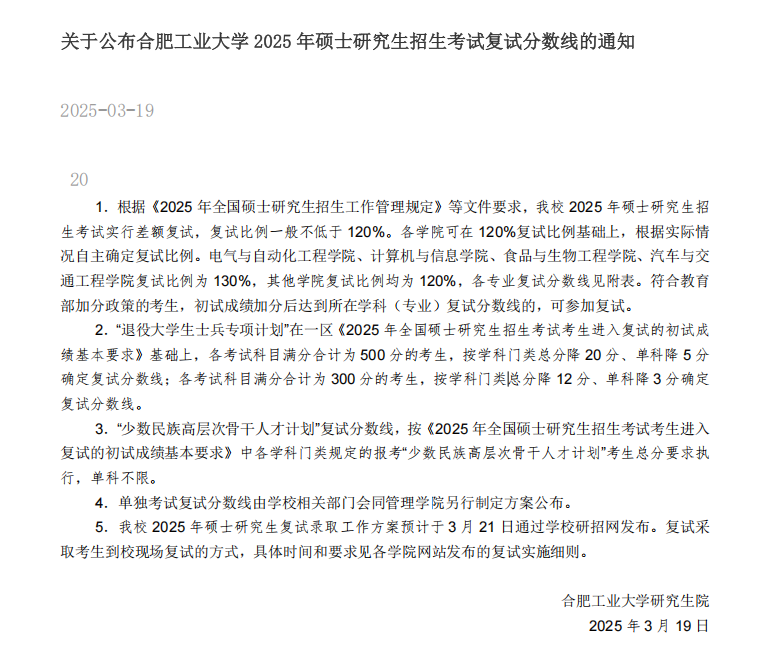 关于公布合肥工业大学 2025 年硕士研究生招生考试复试分数线的通知

2025-03-19

20

1. 根据《2025 年全国硕士研究生招生工作管理规定》等文件要求，我校 2025 年硕士研究生招生考试实行差额复试，复试比例一般不低于 120%。各学院可在 120%复试比例基础上，根据实际情况自主确定复试比例。电气与自动化工程学院、计算机与信息学院、食品与生物工程学院、汽车与交通工程学院复试比例为 130%，其他学院复试比例均为 120%，各专业复试分数线见附表。符合教育部加分政策的考生，初试成绩加分后达到所在学科（专业）复试分数线的，可参加复试。

2. “退役大学生士兵专项计划”在一区《2025 年全国硕士研究生招生考试考生进入复试的初试成绩基本要求》基础上，各考试科目满分合计为 500 分的考生，按学科门类总分降 20 分、单科降 5 分确定复试分数线；各考试科目满分合计为 300 分的考生，按学科门类总分降 12 分、单科降 3 分确定复试分数线。

3. “少数民族高层次骨干人才计划”复试分数线，按《2025 年全国硕士研究生招生考试考生进入复试的初试成绩基本要求》中各学科门类规定的报考“少数民族高层次骨干人才计划”考生总分要求执行，单科不限。

4. 单独考试复试分数线由学校相关部门会同管理学院另行制定方案公布。

5. 我校 2025 年硕士研究生复试录取工作方案预计于 3 月 21 日通过学校研招网发布。复试采取考生到校现场复试的方式，具体时间和要求见各学院网站发布的复试实施细则。

合肥工业大学研究生院
2025 年 3 月 19 日